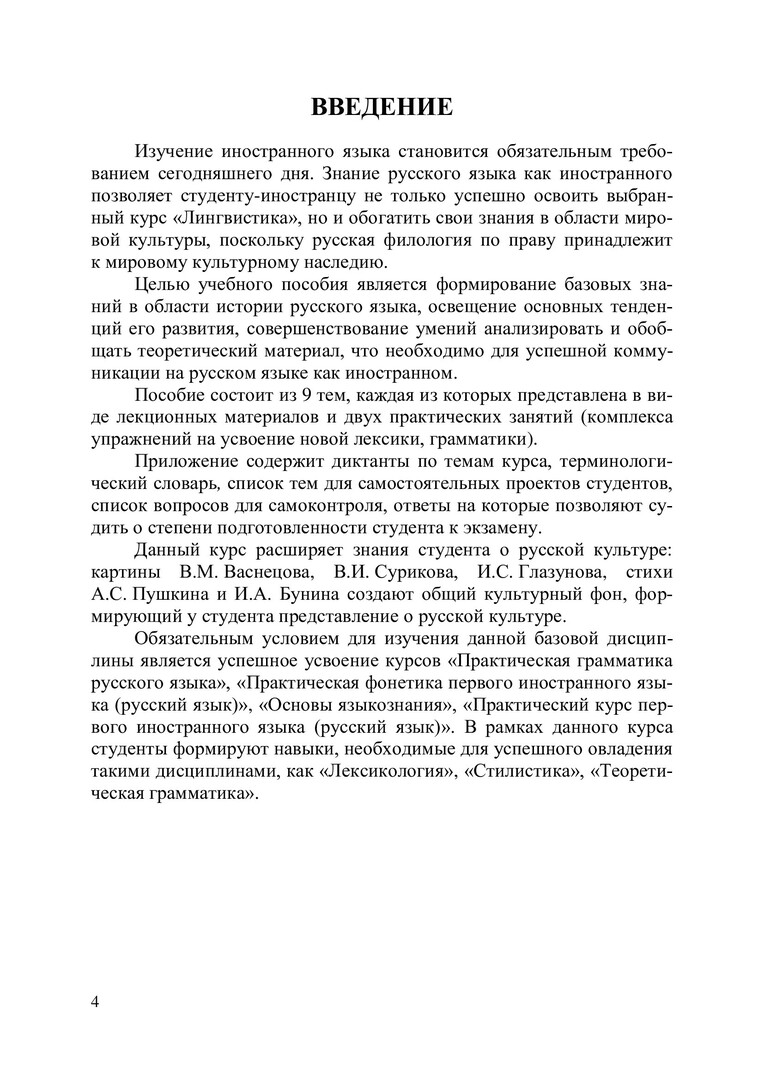 ВВЕДЕНИЕ

Изучение иностранного языка становится обязательным требованием сегодняшнего дня. Знание русского языка как иностранного позволяет студенту-иностранцу не только успешно освоить выбранный курс «Лингвистика», но и обогатить свои знания в области мировой культуры, поскольку русская филология по праву принадлежит к мировому культурному наследию.

Целью учебного пособия является формирование базовых знаний в области истории русского языка, освещение основных тенденций его развития, совершенствование умений анализировать и обобщать теоретический материал, что необходимо для успешной коммуникации на русском языке как иностранном.

Пособие состоит из 9 тем, каждая из которых представлена в виде лекционных материалов и двух практических занятий (комплекса упражнений на усвоение новой лексики, грамматики).

Приложение содержит диктанты по темам курса, терминологический словарь, список тем для самостоятельных проектов студентов, список вопросов для самоконтроля, ответы на которые позволяют судить о степени подготовленности студента к экзамену.

Данный курс расширяет знания студента о русской культуре: картины В.М. Васнецова, В.И. Сурикова, И.С. Глазунова, стихи А.С. Пушкина и И.А. Бунина создают общий культурный фон, формирующий у студента представление о русской культуре.

Обязательным условием для изучения данной базовой дисциплины является успешное усвоение курсов «Практическая грамматика русского языка», «Практическая фонетика первого иностранного языка (русский язык)», «Основы языкознания», «Практический курс первого иностранного языка (русский язык)». В рамках данного курса студенты формируют навыки, необходимые для успешного овладения такими дисциплинами, как «Лексикология», «Стилистика», «Теоретическая грамматика».

4